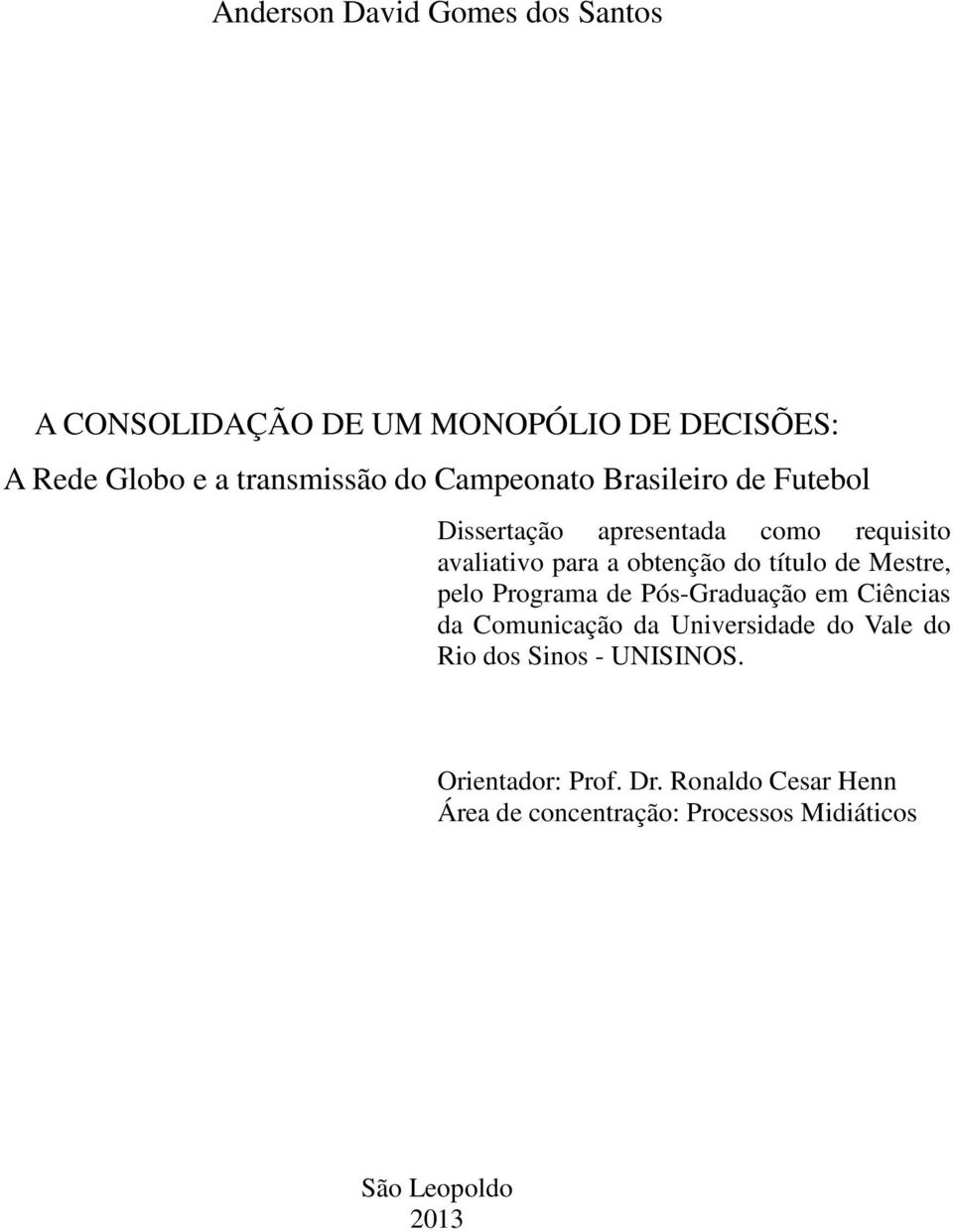 Anderson David Gomes dos Santos

A CONSOLIDAÇÃO DE UM MONOPÓLIO DE DECISÕES:
A Rede Globo e a transmissão do Campeonato Brasileiro de Futebol

Dissertação apresentada como requisito avaliativo para a obtenção do título de Mestre, pelo Programa de Pós-Graduação em Ciências da Comunicação da Universidade do Vale do Rio dos Sinos - UNISINOS.

Orientador: Prof. Dr. Ronaldo Cesar Henn
Área de concentração: Processos Midiáticos

São Leopoldo
2013